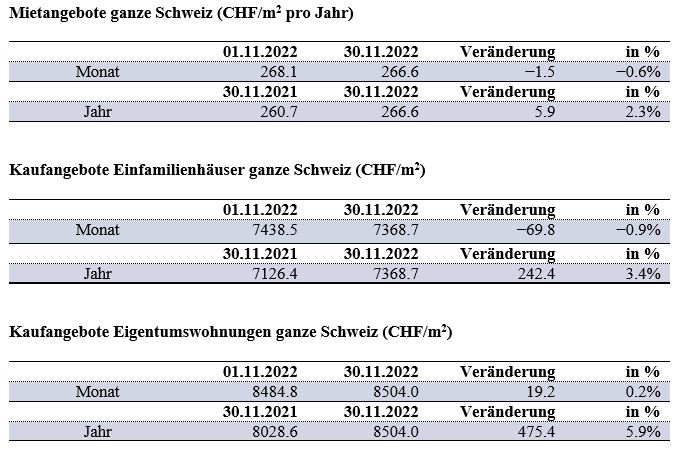 Mietangebote ganze Schweiz (CHF/$m^2$ pro Jahr)

|  | 01.11.2022 | 30.11.2022 | Veränderung | in % |
|---|---|---|---|---|
| Monat | 268.1 | 266.6 | −1.5 | −0.6% |
|  | 30.11.2021 | 30.11.2022 | Veränderung | in % |
| Jahr | 260.7 | 266.6 | 5.9 | 2.3% |

Kaufangebote Einfamilienhäuser ganze Schweiz (CHF/$m^2$)

|  | 01.11.2022 | 30.11.2022 | Veränderung | in % |
|---|---|---|---|---|
| Monat | 7438.5 | 7368.7 | −69.8 | −0.9% |
|  | 30.11.2021 | 30.11.2022 | Veränderung | in % |
| Jahr | 7126.4 | 7368.7 | 242.4 | 3.4% |

Kaufangebote Eigentumswohnungen ganze Schweiz (CHF/$m^2$)

|  | 01.11.2022 | 30.11.2022 | Veränderung | in % |
|---|---|---|---|---|
| Monat | 8484.8 | 8504.0 | 19.2 | 0.2% |
|  | 30.11.2021 | 30.11.2022 | Veränderung | in % |
| Jahr | 8028.6 | 8504.0 | 475.4 | 5.9% |